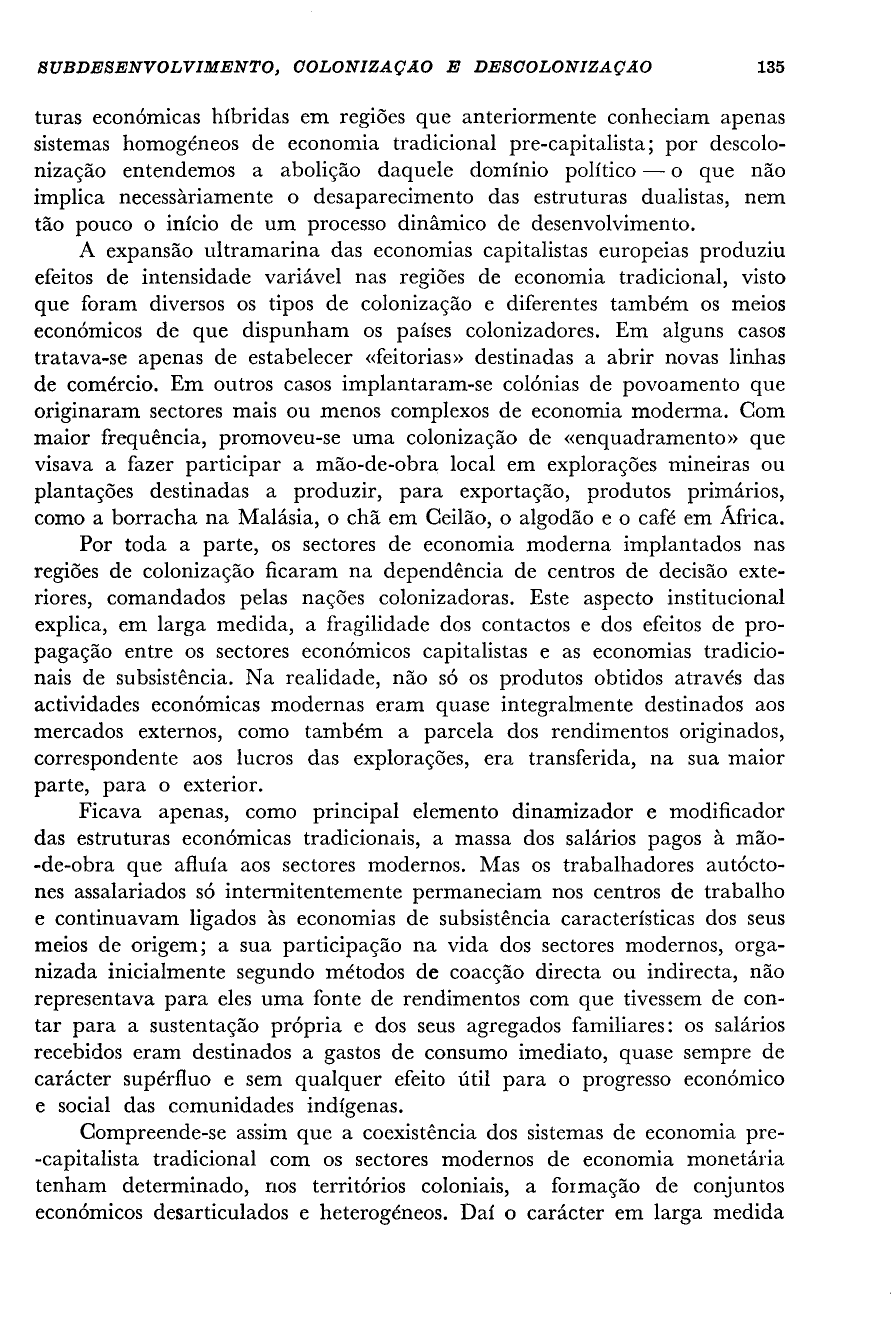 SUBDESENVOLVIMENTO, COLONIZAÇAO E DESCOLONIZAÇAO 135

turas económicas híbridas em regiões que anteriormente conheciam apenas sistemas homogéneos de economia tradicional pre-capitalista; por descolonização entendemos a abolição daquele domínio político — o que não implica necessàriamente o desaparecimento das estruturas dualistas, nem tão pouco o início de um processo dinâmico de desenvolvimento.

A expansão ultramarina das economias capitalistas europeias produziu efeitos de intensidade variável nas regiões de economia tradicional, visto que foram diversos os tipos de colonização e diferentes também os meios económicos de que dispunham os países colonizadores. Em alguns casos tratava-se apenas de estabelecer «feitorias» destinadas a abrir novas linhas de comércio. Em outros casos implantaram-se colónias de povoamento que originaram sectores mais ou menos complexos de economia moderma. Com maior frequência, promoveu-se uma colonização de «enquadramento» que visava a fazer participar a mão-de-obra local em explorações mineiras ou plantações destinadas a produzir, para exportação, produtos primários, como a borracha na Malásia, o chã em Ceilão, o algodão e o café em África.

Por toda a parte, os sectores de economia moderna implantados nas regiões de colonização ficaram na dependência de centros de decisão exteriores, comandados pelas nações colonizadoras. Este aspecto institucional explica, em larga medida, a fragilidade dos contactos e dos efeitos de propagação entre os sectores económicos capitalistas e as economias tradicionais de subsistência. Na realidade, não só os produtos obtidos através das actividades económicas modernas eram quase integralmente destinados aos mercados externos, como também a parcela dos rendimentos originados, correspondente aos lucros das explorações, era transferida, na sua maior parte, para o exterior.

Ficava apenas, como principal elemento dinamizador e modificador das estruturas económicas tradicionais, a massa dos salários pagos à mão-de-obra que afluía aos sectores modernos. Mas os trabalhadores autóctones assalariados só intermitentemente permaneciam nos centros de trabalho e continuavam ligados às economias de subsistência características dos seus meios de origem; a sua participação na vida dos sectores modernos, organizada inicialmente segundo métodos de coacção directa ou indirecta, não representava para eles uma fonte de rendimentos com que tivessem de contar para a sustentação própria e dos seus agregados familiares: os salários recebidos eram destinados a gastos de consumo imediato, quase sempre de carácter supérfluo e sem qualquer efeito útil para o progresso económico e social das comunidades indígenas.

Compreende-se assim que a coexistência dos sistemas de economia pre-capitalista tradicional com os sectores modernos de economia monetária tenham determinado, nos territórios coloniais, a formação de conjuntos económicos desarticulados e heterogéneos. Daí o carácter em larga medida